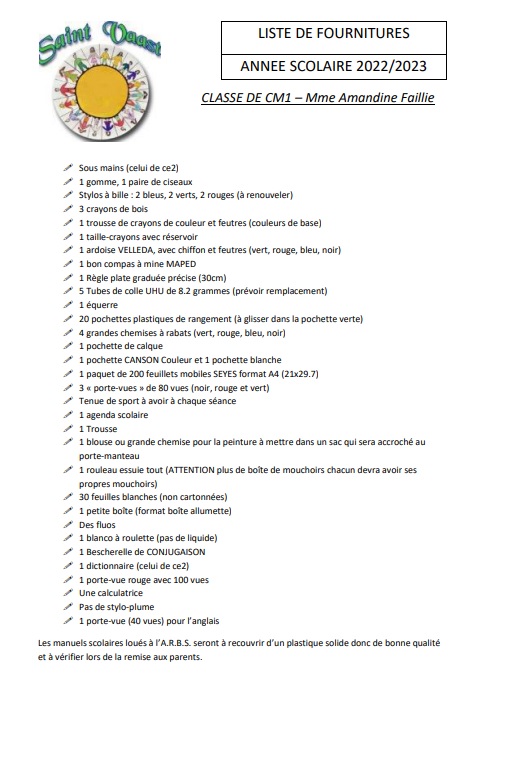 Saint Vaast

LISTE DE FOURNITURES

ANNEE SCOLAIRE 2022/2023

CLASSE DE CM1 – Mme Amandine Faillie

Sous mains (celui de ce2)
1 gomme, 1 paire de ciseaux
Stylos à bille : 2 bleus, 2 verts, 2 rouges (à renouveler)
3 crayons de bois
1 trousse de crayons de couleur et feutres (couleurs de base)
1 taille-crayons avec réservoir
1 ardoise VELLEDA, avec chiffon et feutres (vert, rouge, bleu, noir)
1 bon compas à mine MAPED
1 Règle plate graduée précise (30cm)
5 Tubes de colle UHU de 8.2 grammes (prévoir remplacement)
1 équerre
20 pochettes plastiques de rangement (à glisser dans la pochette verte)
4 grandes chemises à rabats (vert, rouge, bleu, noir)
1 pochette de calque
1 pochette CANSON Couleur et 1 pochette blanche
1 paquet de 200 feuillets mobiles SEYES format A4 (21x29.7)
3 « porte-vues » de 80 vues (noir, rouge et vert)
Tenue de sport à avoir à chaque séance
1 agenda scolaire
1 Trousse
1 blouse ou grande chemise pour la peinture à mettre dans un sac qui sera accroché au porte-manteau
1 rouleau essuie tout (ATTENTION plus de boîte de mouchoirs chacun devra avoir ses propres mouchoirs)
30 feuilles blanches (non cartonnées)
1 petite boîte (format boîte allumette)
Des fluos
1 blanco à roulette (pas de liquide)
1 Bescherelle de CONJUGAISON
1 dictionnaire (celui de ce2)
1 porte-vue rouge avec 100 vues
Une calculatrice
Pas de stylo-plume
1 porte-vue (40 vues) pour l'anglais

Les manuels scolaires loués à l'A.R.B.S. seront à recouvrir d'un plastique solide donc de bonne qualité et à vérifier lors de la remise aux parents.